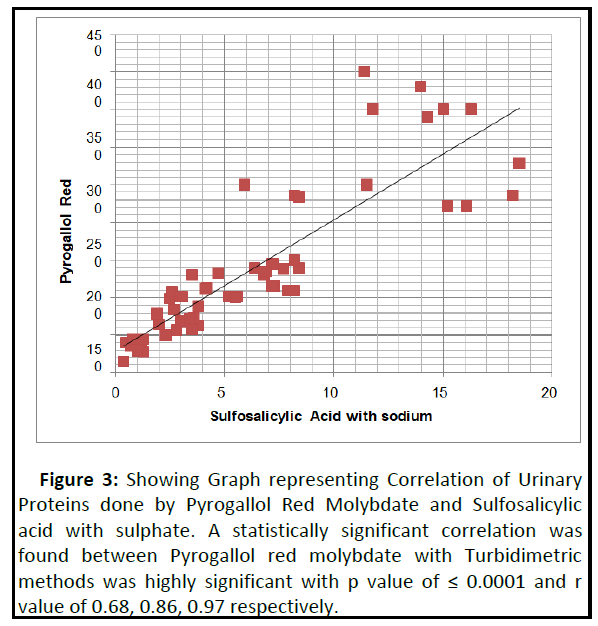 45
0
40
0
35
0
30
0
25
0
20
0
15
0

Pyrogallol Red

0 5 10 15 20

Sulfosalicylic Acid with sodium

**Figure 3:** Showing Graph representing Correlation of Urinary Proteins done by Pyrogallol Red Molybdate and Sulfosalicylic acid with sulphate. A statistically significant correlation was found between Pyrogallol red molybdate with Turbidimetric methods was highly significant with p value of ≤ 0.0001 and r value of 0.68, 0.86, 0.97 respectively.